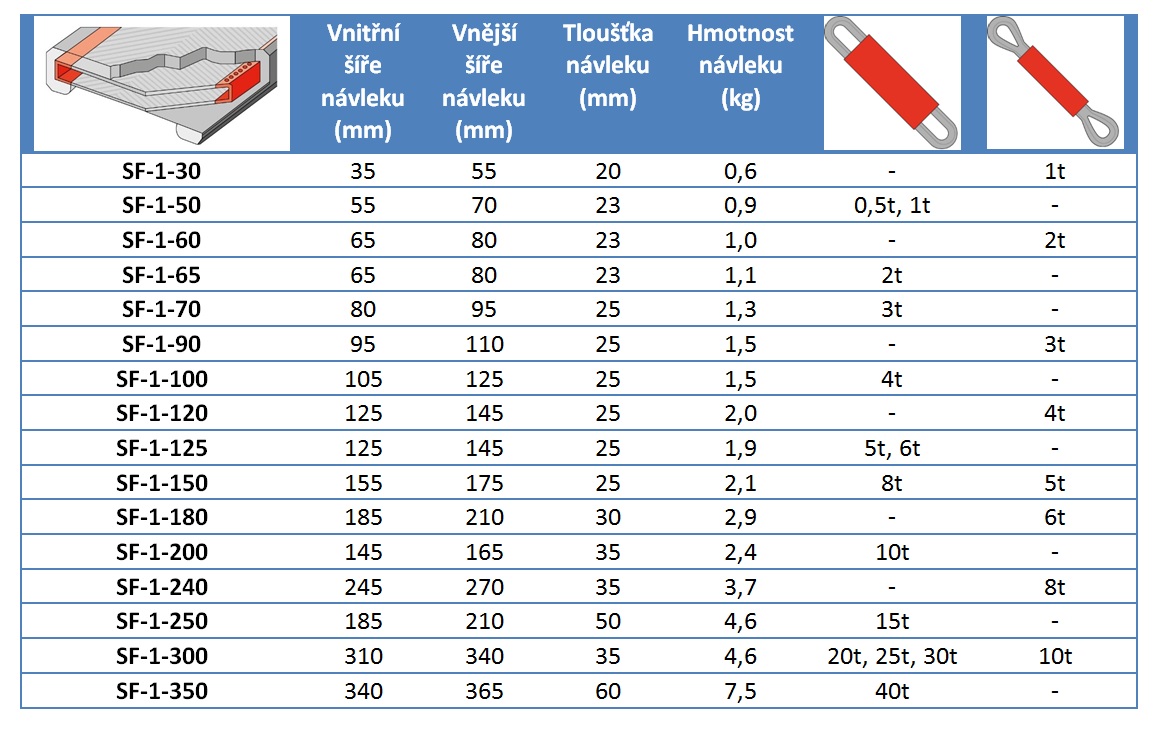 |  | Vnitřní šíře návleku (mm) | Vnější šíře návleku (mm) | Tloušťka návleku (mm) | Hmotnost návleku (kg) |  |  |
|---|---|---|---|---|---|---|
| SF-1-30 | 35 | 55 | 20 | 0,6 | - | 1t |
| SF-1-50 | 55 | 70 | 23 | 0,9 | 0,5t, 1t | - |
| SF-1-60 | 65 | 80 | 23 | 1,0 | - | 2t |
| SF-1-65 | 65 | 80 | 23 | 1,1 | 2t | - |
| SF-1-70 | 80 | 95 | 25 | 1,3 | 3t | - |
| SF-1-90 | 95 | 110 | 25 | 1,5 | - | 3t |
| SF-1-100 | 105 | 125 | 25 | 1,5 | 4t | - |
| SF-1-120 | 125 | 145 | 25 | 2,0 | - | 4t |
| SF-1-125 | 125 | 145 | 25 | 1,9 | 5t, 6t | - |
| SF-1-150 | 155 | 175 | 25 | 2,1 | 8t | 5t |
| SF-1-180 | 185 | 210 | 30 | 2,9 | - | 6t |
| SF-1-200 | 145 | 165 | 35 | 2,4 | 10t | - |
| SF-1-240 | 245 | 270 | 35 | 3,7 | - | 8t |
| SF-1-250 | 185 | 210 | 50 | 4,6 | 15t | - |
| SF-1-300 | 310 | 340 | 35 | 4,6 | 20t, 25t, 30t | 10t |
| SF-1-350 | 340 | 365 | 60 | 7,5 | 40t | - |